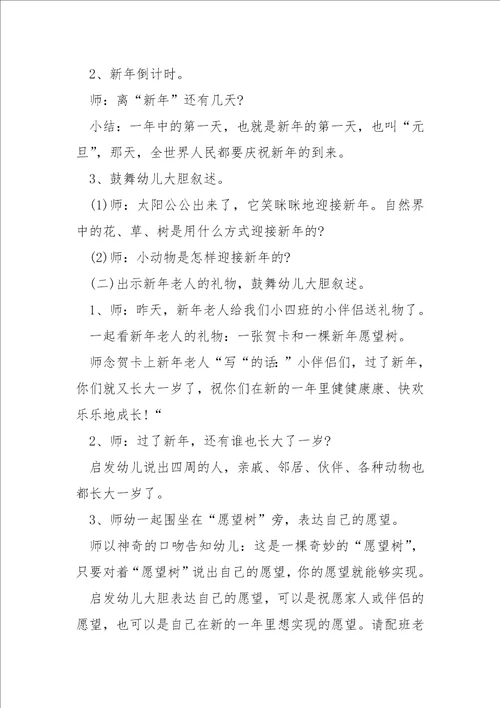 2、新年倒计时。

师：离“新年”还有几天?

小结：一年中的第一天，也就是新年的第一天，也叫“元旦”，那天，全世界人民都要庆祝新年的到来。

3、鼓舞幼儿大胆叙述。

(1)师：太阳公公出来了，它笑眯眯地迎接新年。自然界中的花、草、树是用什么方式迎接新年的?

(2)师：小动物是怎样迎接新年的?

(二)出示新年老人的礼物，鼓舞幼儿大胆叙述。

1、师：昨天，新年老人给我们小四班的小伴侣送礼物了。

一起看新年老人的礼物：一张贺卡和一棵新年愿望树。

师念贺卡上新年老人“写“的话：”小伴侣们，过了新年，你们就又长大一岁了，祝你们在新的一年里健健康康、快欢乐乐地成长！“

2、师：过了新年，还有谁也长大了一岁?

启发幼儿说出四周的人，亲戚、邻居、伙伴、各种动物也都长大一岁了。

3、师幼一起围坐在“愿望树”旁，表达自己的愿望。

师以神奇的口吻告知幼儿：这是一棵奇妙的“愿望树”，只要对着“愿望树”说出自己的愿望，你的愿望就能够实现。

启发幼儿大胆表达自己的愿望，可以是祝愿家人或伴侣的愿望，也可以是自己在新的一年里想实现的愿望。请配班老